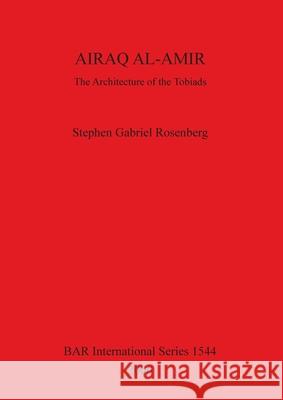 AIRAQ AL-AMIR

The Architecture of the Tobiads

Stephen Gabriel Rosenberg

BAR International Series 1544

Kraina Książek